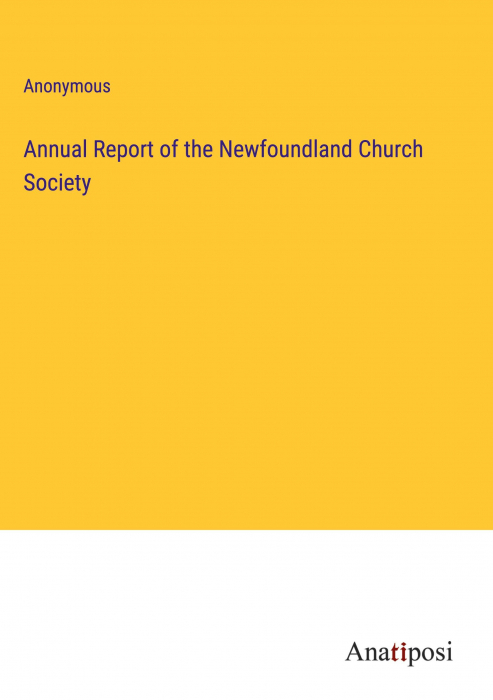 Anonymous

Annual Report of the Newfoundland Church Society

Anatiposi